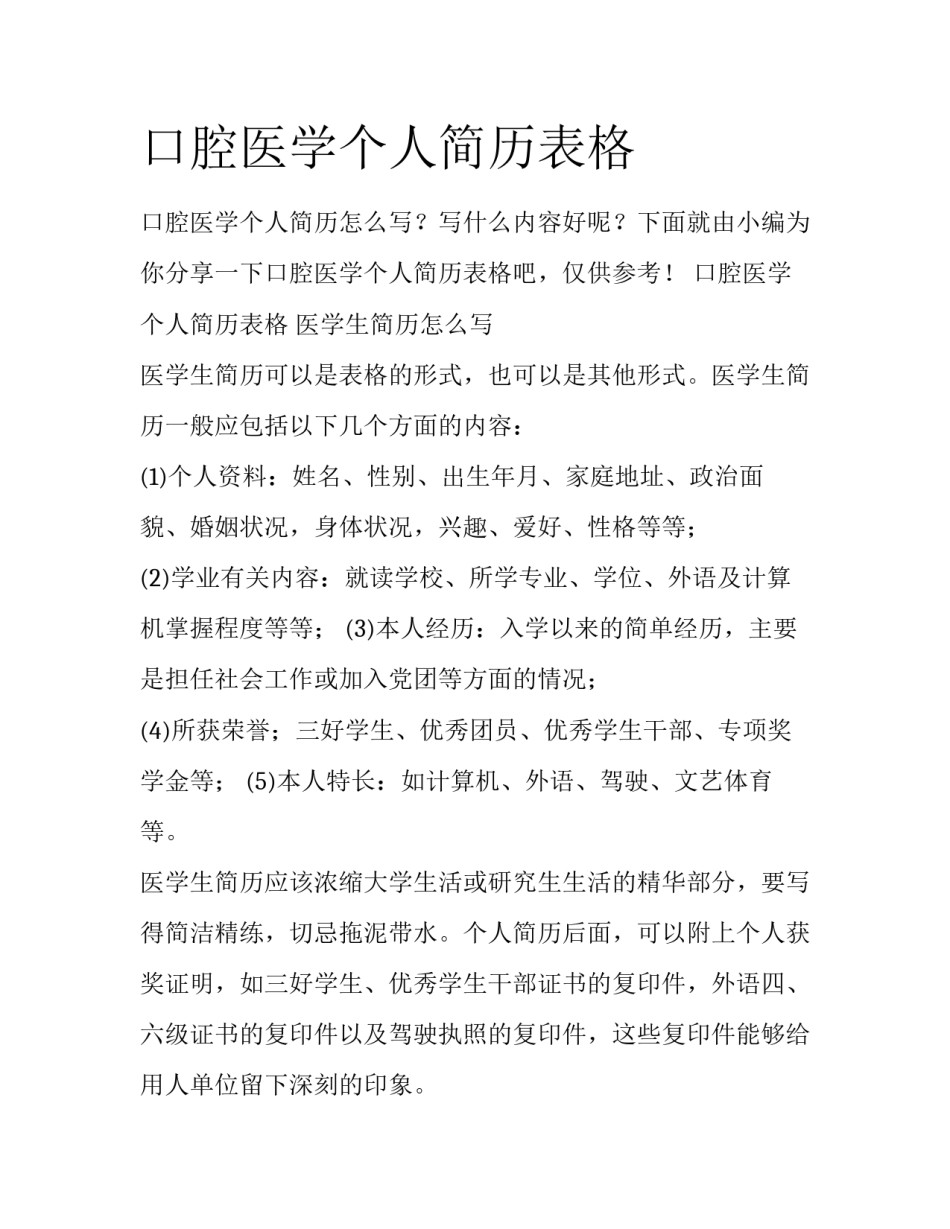 口腔医学个人简历表格

口腔医学个人简历怎么写？写什么内容好呢？下面就由小编为你分享一下口腔医学个人简历表格吧，仅供参考！ 口腔医学个人简历表格 医学生简历怎么写

医学生简历可以是表格的形式，也可以是其他形式。医学生简历一般应包括以下几个方面的内容：

(1)个人资料：姓名、性别、出生年月、家庭地址、政治面貌、婚姻状况，身体状况，兴趣、爱好、性格等等；

(2)学业有关内容：就读学校、所学专业、学位、外语及计算机掌握程度等等； (3)本人经历：入学以来的简单经历，主要是担任社会工作或加入党团等方面的情况；

(4)所获荣誉；三好学生、优秀团员、优秀学生干部、专项奖学金等； (5)本人特长：如计算机、外语、驾驶、文艺体育等。

医学生简历应该浓缩大学生活或研究生生活的精华部分，要写得简洁精练，切忌拖泥带水。个人简历后面，可以附上个人获奖证明，如三好学生、优秀学生干部证书的复印件，外语四、六级证书的复印件以及驾驶执照的复印件，这些复印件能够给用人单位留下深刻的印象。